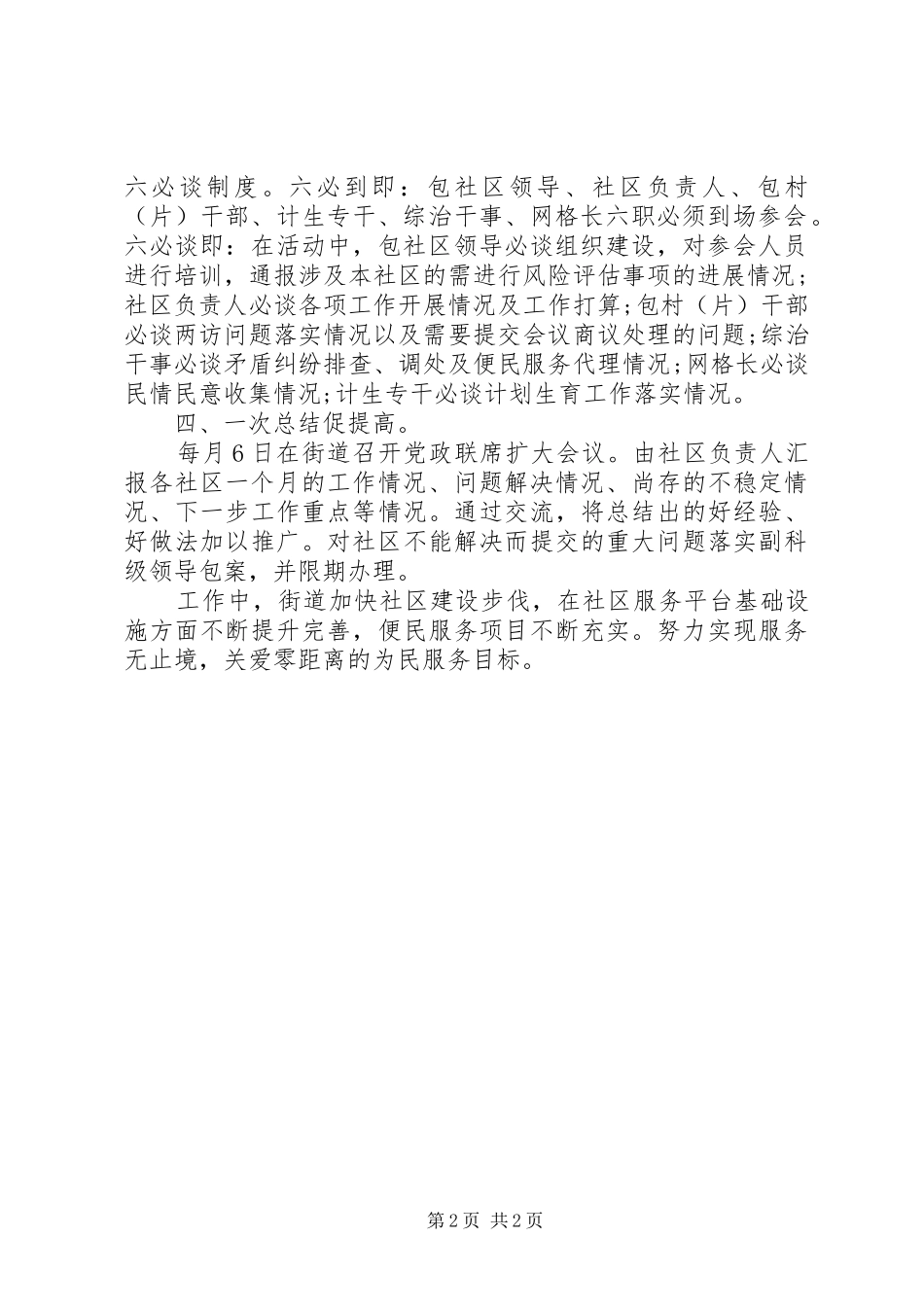 六必谈制度。六必到即：包社区领导、社区负责人、包村（片）干部、计生专干、综治干事、网格长六职必须到场参会。六必谈即：在活动中，包社区领导必谈组织建设，对参会人员进行培训，通报涉及本社区的需进行风险评估事项的进展情况；社区负责人必谈各项工作开展情况及工作打算;包村（片）干部必谈两访问题落实情况以及需要提交会议商议处理的问题;综治干事必谈矛盾纠纷排查、调处及便民服务代理情况;网格长必谈民情民意收集情况;计生专干必谈计划生育工作落实情况。

四、一次总结促提高。

每月6日在街道召开党政联席扩大会议。由社区负责人汇报各社区一个月的工作情况、问题解决情况、尚存的不稳定情况、下一步工作重点等情况。通过交流，将总结出的好经验、好做法加以推广。对社区不能解决而提交的重大问题落实副科级领导包案，并限期办理。

工作中，街道加快社区建设步伐，在社区服务平台基础设施方面不断提升完善，便民服务项目不断充实。努力实现服务无止境，关爱零距离的为民服务目标。

第2页 共2页